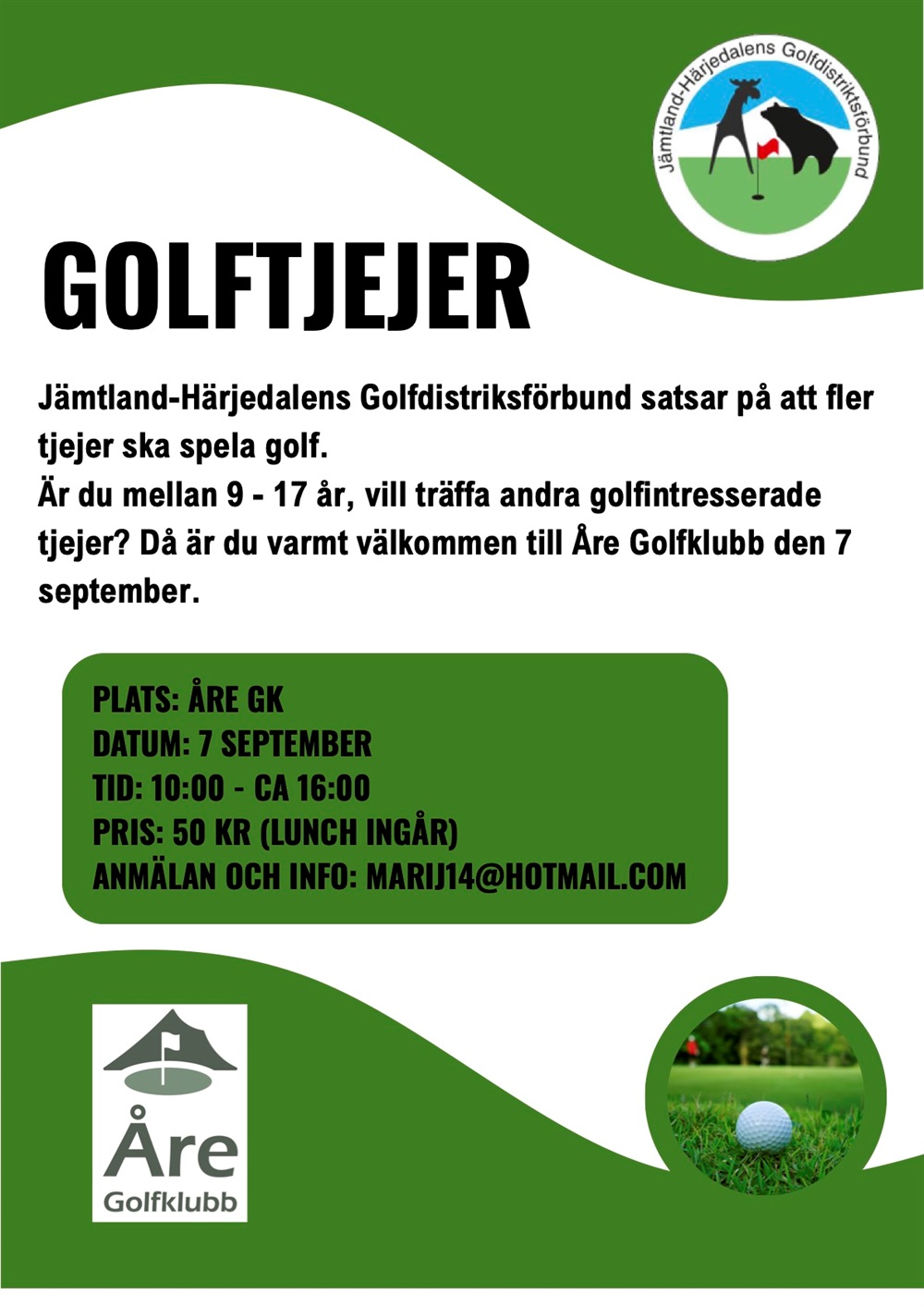 Jämtland-Härjedalens Golfdistriktsförbund

GOLFTJEJER

Jämtland-Härjedalens Golfdistriksförbund satsar på att fler tjejer ska spela golf.
Är du mellan 9 - 17 år, vill träffa andra golfintresserade tjejer? Då är du varmt välkommen till Åre Golfklubb den 7 september.

PLATS: ÅRE GK
DATUM: 7 SEPTEMBER
TID: 10:00 - CA 16:00
PRIS: 50 KR (LUNCH INGÅR)
ANMÄLAN OCH INFO: MARIJ14@HOTMAIL.COM

Åre
Golfklubb